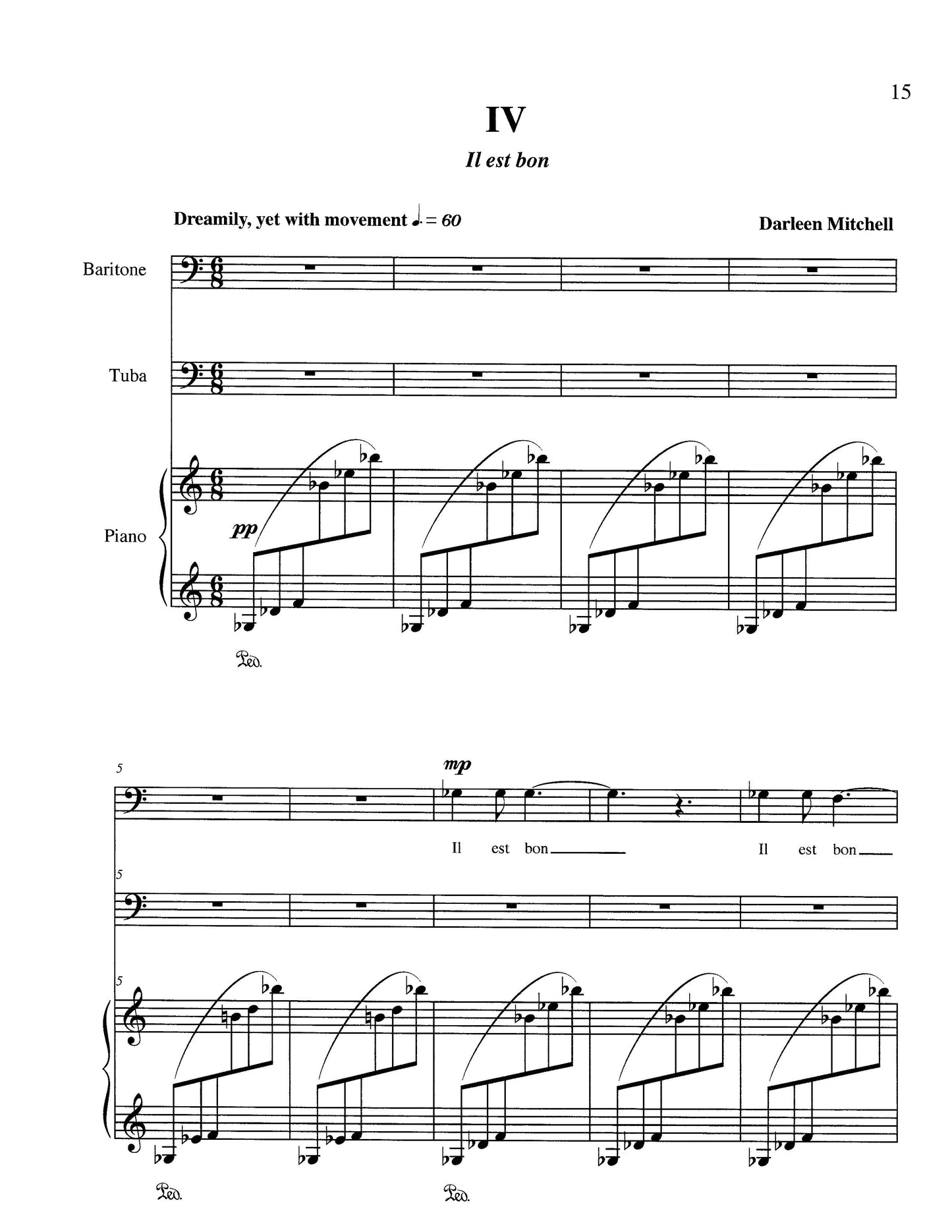 15

IV

Il est bon

Dreamily, yet with movement ♩. = 60

Darleen Mitchell

Baritone

Tuba

Piano

pp

Ped.

5

mp

Il est bon

Il est bon

5

5

Ped.

Ped.